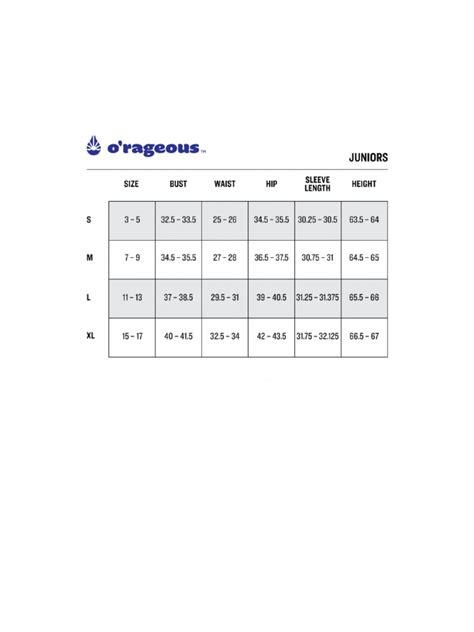 o'rageous™

JUNIORS

| | SIZE | BUST | WAIST | HIP | SLEEVE LENGTH | HEIGHT |
|---|---|---|---|---|---|---|
| S | 3 – 5 | 32.5 – 33.5 | 25 – 26 | 34.5 – 35.5 | 30.25 – 30.5 | 63.5 – 64 |
| M | 7 – 9 | 34.5 – 35.5 | 27 – 28 | 36.5 – 37.5 | 30.75 – 31 | 64.5 – 65 |
| L | 11 – 13 | 37 – 38.5 | 29.5 – 31 | 39 – 40.5 | 31.25 – 31.375 | 65.5 – 66 |
| XL | 15 – 17 | 40 – 41.5 | 32.5 – 34 | 42 – 43.5 | 31.75 – 32.125 | 66.5 – 67 |